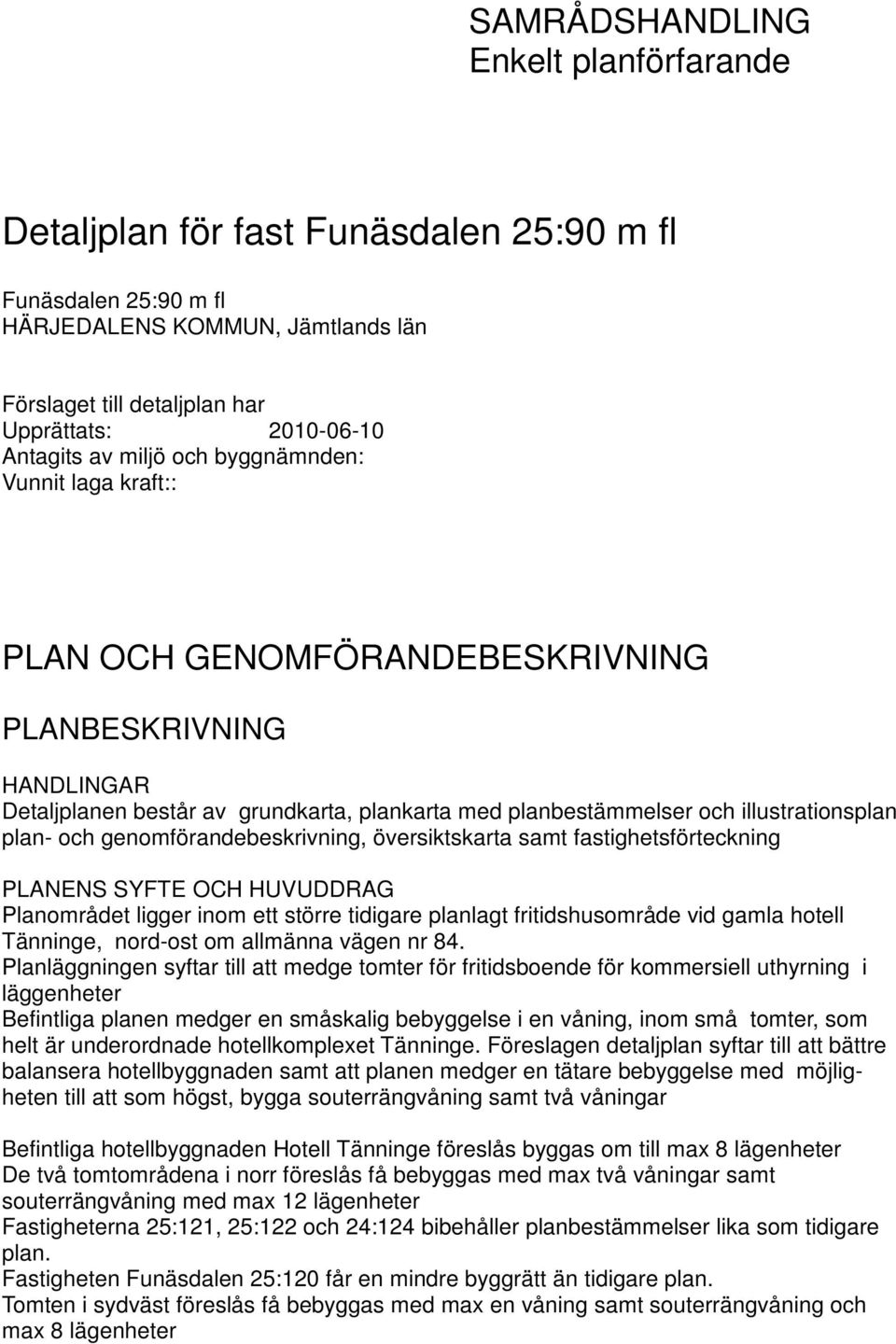 SAMRÅDSHANDLING
Enkelt planförfarande

Detaljplan för fast Funäsdalen 25:90 m fl

Funäsdalen 25:90 m fl
HÄRJEDALENS KOMMUN, Jämtlands län

Förslaget till detaljplan har
Upprättats: 2010-06-10
Antagits av miljö och byggnämnden:
Vunnit laga kraft::

PLAN OCH GENOMFÖRANDEBESKRIVNING

PLANBESKRIVNING

HANDLINGAR
Detaljplanen består av grundkarta, plankarta med planbestämmelser och illustrationsplan plan- och genomförandebeskrivning, översiktskarta samt fastighetsförteckning

PLANENS SYFTE OCH HUVUDDRAG
Planområdet ligger inom ett större tidigare planlagt fritidshusområde vid gamla hotell Tänninge, nord-ost om allmänna vägen nr 84.
Planläggningen syftar till att medge tomter för fritidsboende för kommersiell uthyrning i läggenheter
Befintliga planen medger en småskalig bebyggelse i en våning, inom små tomter, som helt är underordnade hotellkomplexet Tänninge. Föreslagen detaljplan syftar till att bättre balansera hotellbyggnaden samt att planen medger en tätare bebyggelse med möjligheten till att som högst, bygga souterrängvåning samt två våningar

Befintliga hotellbyggnaden Hotell Tänninge föreslås byggas om till max 8 lägenheter
De två tomtområdena i norr föreslås få bebyggas med max två våningar samt souterrängvåning med max 12 lägenheter
Fastigheterna 25:121, 25:122 och 24:124 bibehåller planbestämmelser lika som tidigare plan.
Fastigheten Funäsdalen 25:120 får en mindre byggrätt än tidigare plan.
Tomten i sydväst föreslås få bebyggas med max en våning samt souterrängvåning och max 8 lägenheter